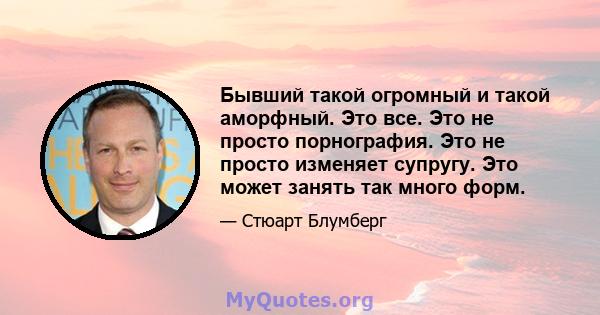 Бывший такой огромный и такой аморфный. Это все. Это не просто порнография. Это не просто изменяет супругу. Это может занять так много форм.

— Стюарт Блумберг

MyQuotes.org